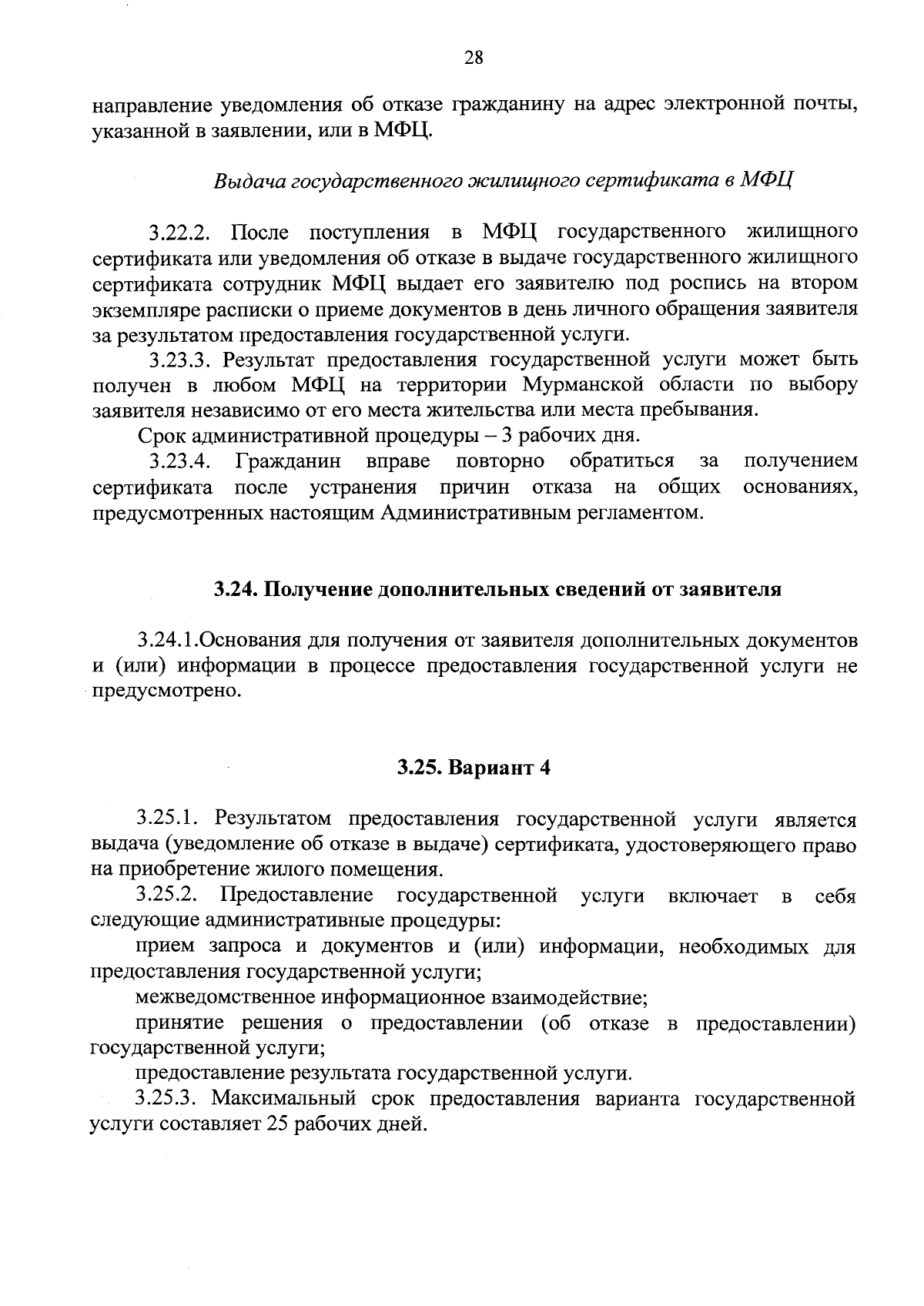 28

направление уведомления об отказе гражданину на адрес электронной почты, указанной в заявлении, или в МФЦ.

Выдача государственного жилищного сертификата в МФЦ

3.22.2. После поступления в МФЦ государственного жилищного сертификата или уведомления об отказе в выдаче государственного жилищного сертификата сотрудник МФЦ выдает его заявителю под роспись на втором экземпляре расписки о приеме документов в день личного обращения заявителя за результатом предоставления государственной услуги.

3.23.3. Результат предоставления государственной услуги может быть получен в любом МФЦ на территории Мурманской области по выбору заявителя независимо от его места жительства или места пребывания.

Срок административной процедуры – 3 рабочих дня.

3.23.4. Гражданин вправе повторно обратиться за получением сертификата после устранения причин отказа на общих основаниях, предусмотренных настоящим Административным регламентом.

3.24. Получение дополнительных сведений от заявителя

3.24.1.Основания для получения от заявителя дополнительных документов и (или) информации в процессе предоставления государственной услуги не предусмотрено.

3.25. Вариант 4

3.25.1. Результатом предоставления государственной услуги является выдача (уведомление об отказе в выдаче) сертификата, удостоверяющего право на приобретение жилого помещения.

3.25.2. Предоставление государственной услуги включает в себя следующие административные процедуры:

прием запроса и документов и (или) информации, необходимых для предоставления государственной услуги;

межведомственное информационное взаимодействие;

принятие решения о предоставлении (об отказе в предоставлении) государственной услуги;

предоставление результата государственной услуги.

3.25.3. Максимальный срок предоставления варианта государственной услуги составляет 25 рабочих дней.